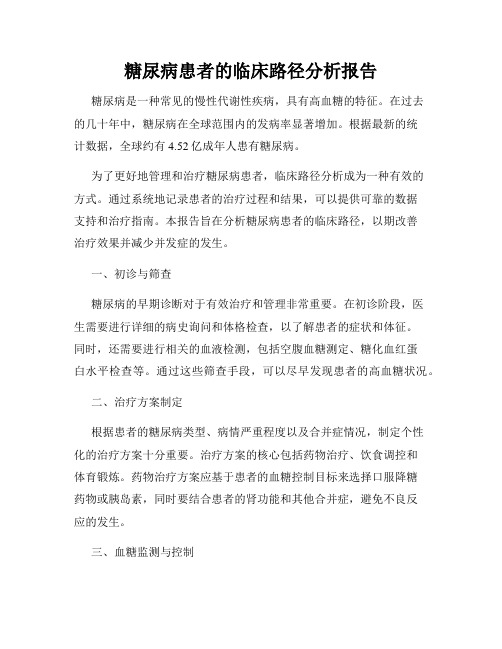 糖尿病患者的临床路径分析报告

糖尿病是一种常见的慢性代谢性疾病，具有高血糖的特征。在过去的几十年中，糖尿病在全球范围内的发病率显著增加。根据最新的统计数据，全球约有 4.52 亿成年人患有糖尿病。

为了更好地管理和治疗糖尿病患者，临床路径分析成为一种有效的方式。通过系统地记录患者的治疗过程和结果，可以提供可靠的数据支持和治疗指南。本报告旨在分析糖尿病患者的临床路径，以期改善治疗效果并减少并发症的发生。

一、初诊与筛查

糖尿病的早期诊断对于有效治疗和管理非常重要。在初诊阶段，医生需要进行详细的病史询问和体格检查，以了解患者的症状和体征。同时，还需要进行相关的血液检测，包括空腹血糖测定、糖化血红蛋白水平检查等。通过这些筛查手段，可以尽早发现患者的高血糖状况。

二、治疗方案制定

根据患者的糖尿病类型、病情严重程度以及合并症情况，制定个性化的治疗方案十分重要。治疗方案的核心包括药物治疗、饮食调控和体育锻炼。药物治疗方案应基于患者的血糖控制目标来选择口服降糖药物或胰岛素，同时要结合患者的肾功能和其他合并症，避免不良反应的发生。

三、血糖监测与控制